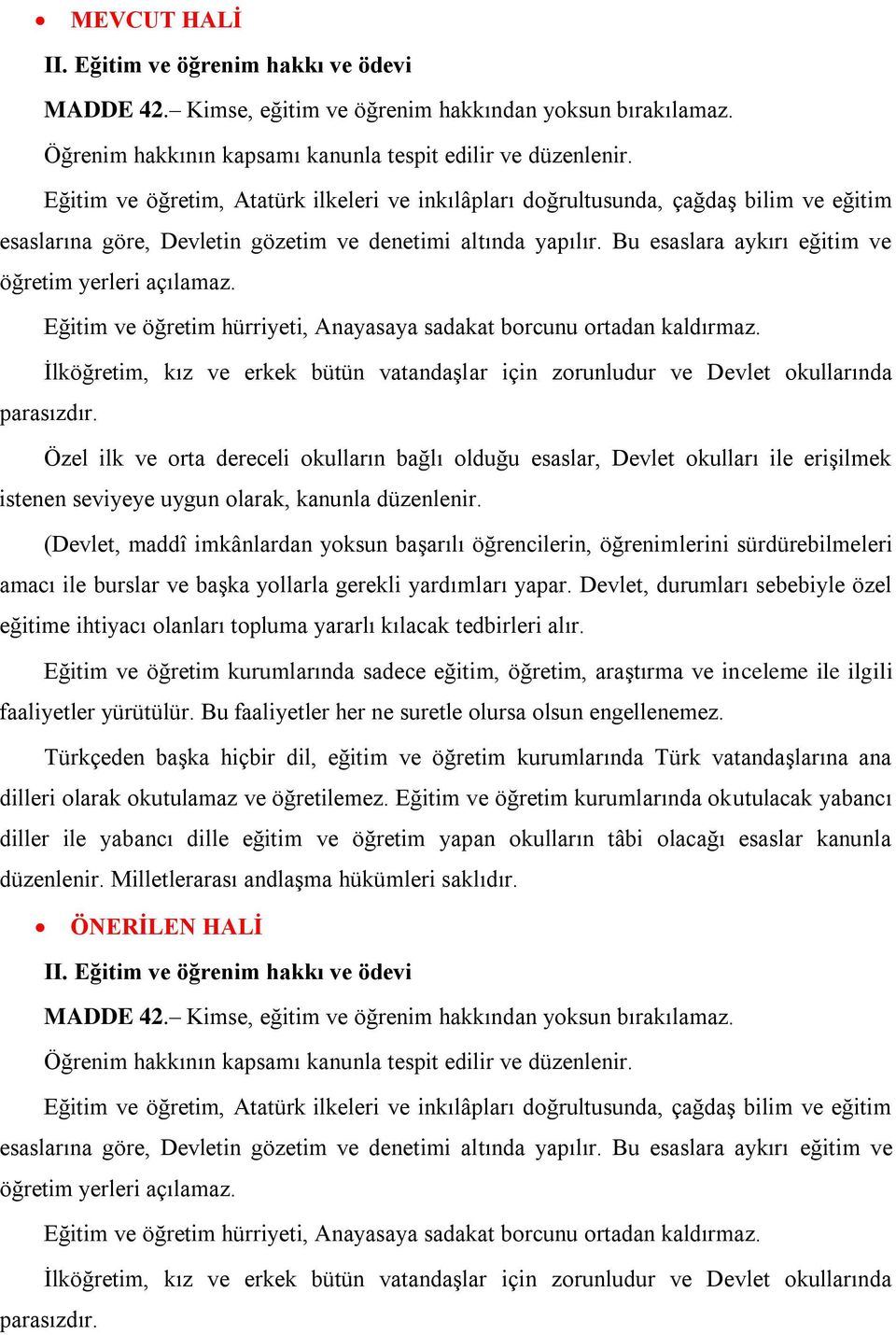 • MEVCUT HALİ

II. Eğitim ve öğrenim hakkı ve ödevi

MADDE 42.– Kimse, eğitim ve öğrenim hakkından yoksun bırakılamaz.

Öğrenim hakkının kapsamı kanunla tespit edilir ve düzenlenir.

Eğitim ve öğretim, Atatürk ilkeleri ve inkılâpları doğrultusunda, çağdaş bilim ve eğitim esaslarına göre, Devletin gözetim ve denetimi altında yapılır. Bu esaslara aykırı eğitim ve öğretim yerleri açılamaz.

Eğitim ve öğretim hürriyeti, Anayasaya sadakat borcunu ortadan kaldırmaz.

İlköğretim, kız ve erkek bütün vatandaşlar için zorunludur ve Devlet okullarında parasızdır.

Özel ilk ve orta dereceli okulların bağlı olduğu esaslar, Devlet okulları ile erişilmek istenen seviyeye uygun olarak, kanunla düzenlenir.

(Devlet, maddî imkânlardan yoksun başarılı öğrencilerin, öğrenimlerini sürdürebilmeleri amacı ile burslar ve başka yollarla gerekli yardımları yapar. Devlet, durumları sebebiyle özel eğitime ihtiyacı olanları topluma yararlı kılacak tedbirleri alır.

Eğitim ve öğretim kurumlarında sadece eğitim, öğretim, araştırma ve inceleme ile ilgili faaliyetler yürütülür. Bu faaliyetler her ne suretle olursa olsun engellenemez.

Türkçeden başka hiçbir dil, eğitim ve öğretim kurumlarında Türk vatandaşlarına ana dilleri olarak okutulamaz ve öğretilemez. Eğitim ve öğretim kurumlarında okutulacak yabancı diller ile yabancı dille eğitim ve öğretim yapan okulların tâbi olacağı esaslar kanunla düzenlenir. Milletlerarası andlaşma hükümleri saklıdır.

• ÖNERİLEN HALİ

II. Eğitim ve öğrenim hakkı ve ödevi

MADDE 42.– Kimse, eğitim ve öğrenim hakkından yoksun bırakılamaz.

Öğrenim hakkının kapsamı kanunla tespit edilir ve düzenlenir.

Eğitim ve öğretim, Atatürk ilkeleri ve inkılâpları doğrultusunda, çağdaş bilim ve eğitim esaslarına göre, Devletin gözetim ve denetimi altında yapılır. Bu esaslara aykırı eğitim ve öğretim yerleri açılamaz.

Eğitim ve öğretim hürriyeti, Anayasaya sadakat borcunu ortadan kaldırmaz.

İlköğretim, kız ve erkek bütün vatandaşlar için zorunludur ve Devlet okullarında parasızdır.